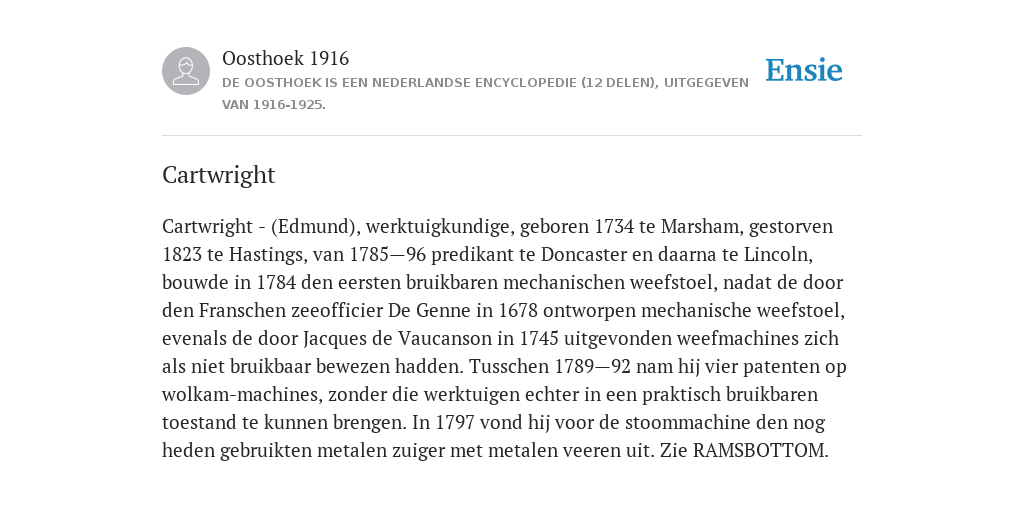 Oosthoek 1916
DE OOSTHOEK IS EEN NEDERLANDSE ENCYCLOPEDIE (12 DELEN), UITGEGEVEN VAN 1916-1925.

Ensie

Cartwright

Cartwright - (Edmund), werktuigkundige, geboren 1734 te Marsham, gestorven 1823 te Hastings, van 1785—96 predikant te Doncaster en daarna te Lincoln, bouwde in 1784 den eersten bruikbaren mechanischen weefstoel, nadat de door den Franschen zeeofficier De Genne in 1678 ontworpen mechanische weefstoel, evenals de door Jacques de Vaucanson in 1745 uitgevonden weefmachines zich als niet bruikbaar bewezen hadden. Tusschen 1789—92 nam hij vier patenten op wolkam-machines, zonder die werktuigen echter in een praktisch bruikbaren toestand te kunnen brengen. In 1797 vond hij voor de stoommachine den nog heden gebruikten metalen zuiger met metalen veeren uit. Zie RAMSBOTTOM.